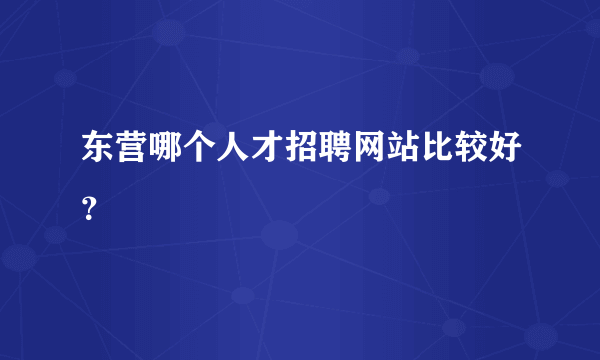 东营哪个人才招聘网站比较好？